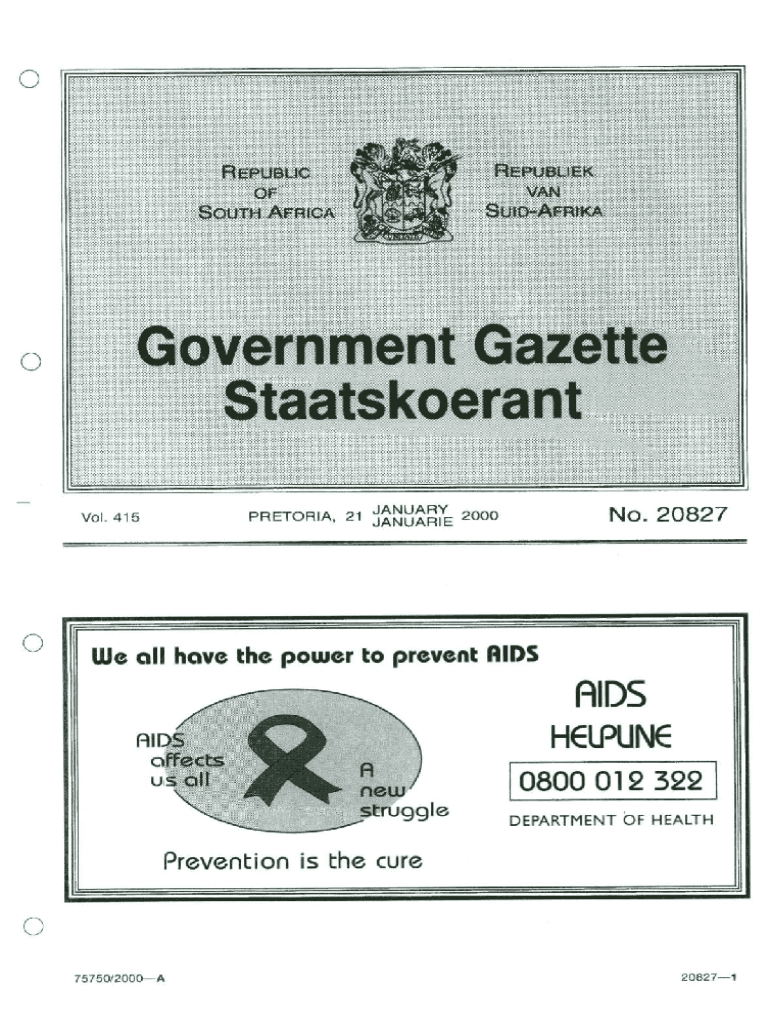 REPUBLIC OF SOUTH AFRICA

REPUBLIEK VAN SUID-AFRIKA

Government Gazette
Staatskoerant

Vol. 415 PRETORIA, 21 JANUARY JANUARIE 2000 No. 20827

We all have the power to prevent AIDS

AIDS affects us all

A new struggle

Prevention is the cure

AIDS HELPLINE

0800 012 322

DEPARTMENT OF HEALTH

75750/2000—A 20827—1